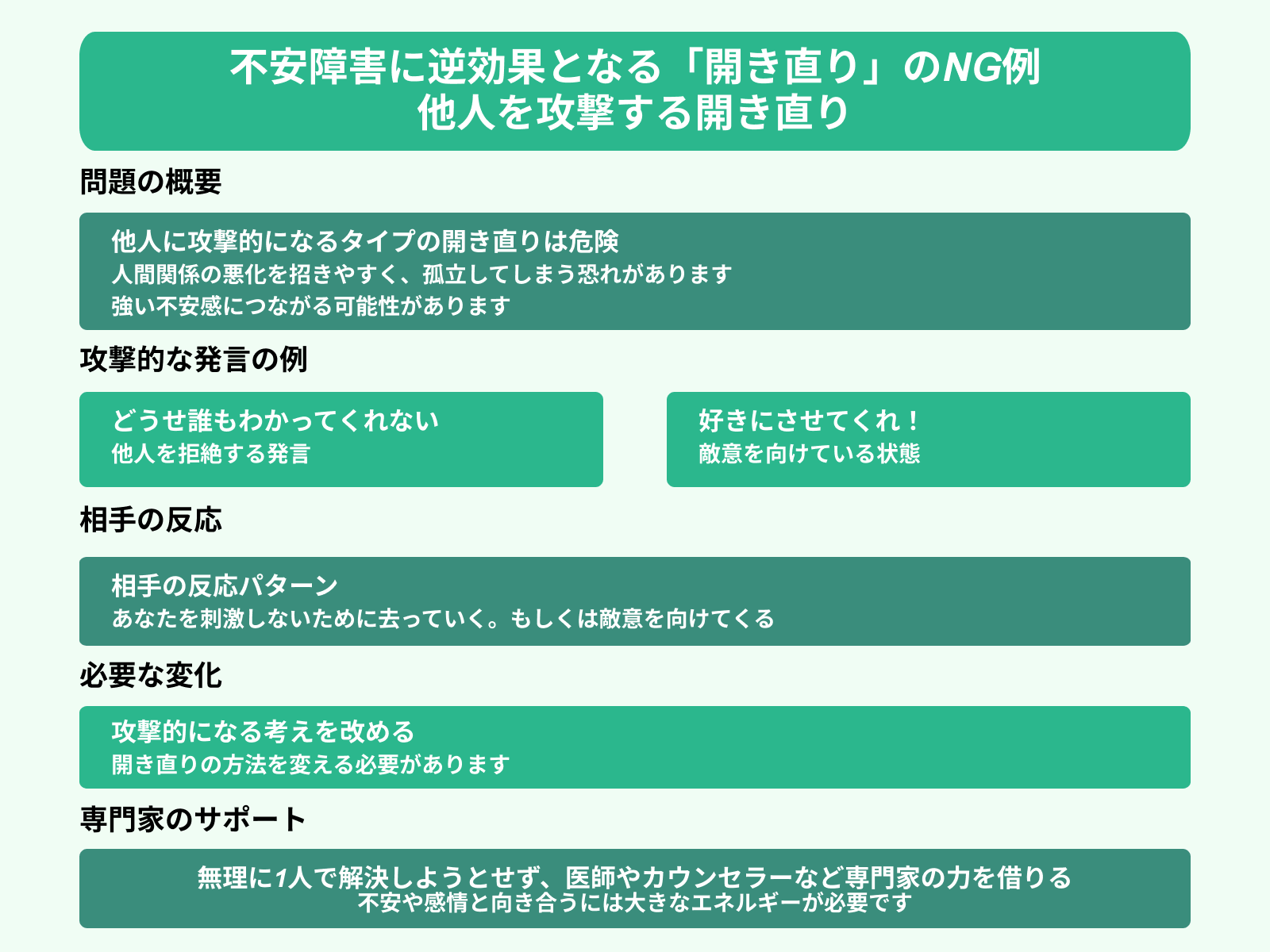 不安障害に逆効果となる「開き直り」のNG例
他人を攻撃する開き直り

問題の概要

他人に攻撃的になるタイプの開き直りは危険
人間関係の悪化を招きやすく、孤立してしまう恐れがあります
強い不安感につながる可能性があります

攻撃的な発言の例

どうせ誰もわかってくれない
他人を拒絶する発言

好きにさせてくれ！
敵意を向けている状態

相手の反応

相手の反応パターン
あなたを刺激しないために去っていく。もしくは敵意を向けてくる

必要な変化

攻撃的になる考えを改める
開き直りの方法を変える必要があります

専門家のサポート

無理に1人で解決しようとせず、医師やカウンセラーなど専門家の力を借りる
不安や感情と向き合うには大きなエネルギーが必要です